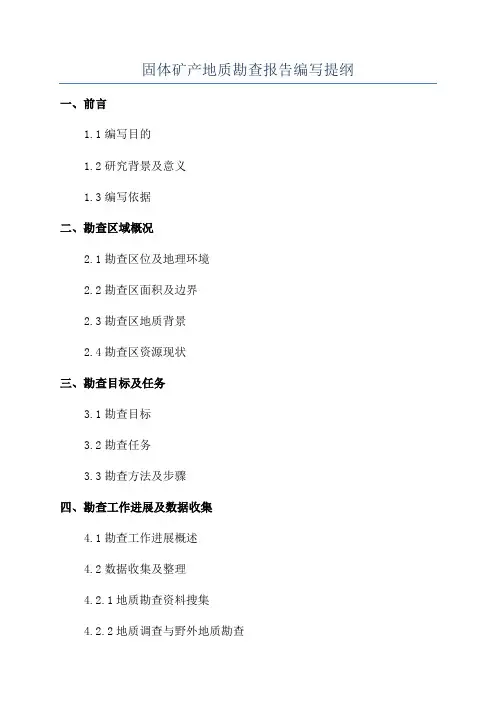 固体矿产地质勘查报告编写提纲

一、前言

1.1 编写目的

1.2 研究背景及意义

1.3 编写依据

二、勘查区域概况

2.1 勘查区位及地理环境

2.2 勘查区面积及边界

2.3 勘查区地质背景

2.4 勘查区资源现状

三、勘查目标及任务

3.1 勘查目标

3.2 勘查任务

3.3 勘查方法及步骤

四、勘查工作进展及数据收集

4.1 勘查工作进展概述

4.2 数据收集及整理

4.2.1 地质勘查资料搜集

4.2.2 地质调查与野外地质勘查